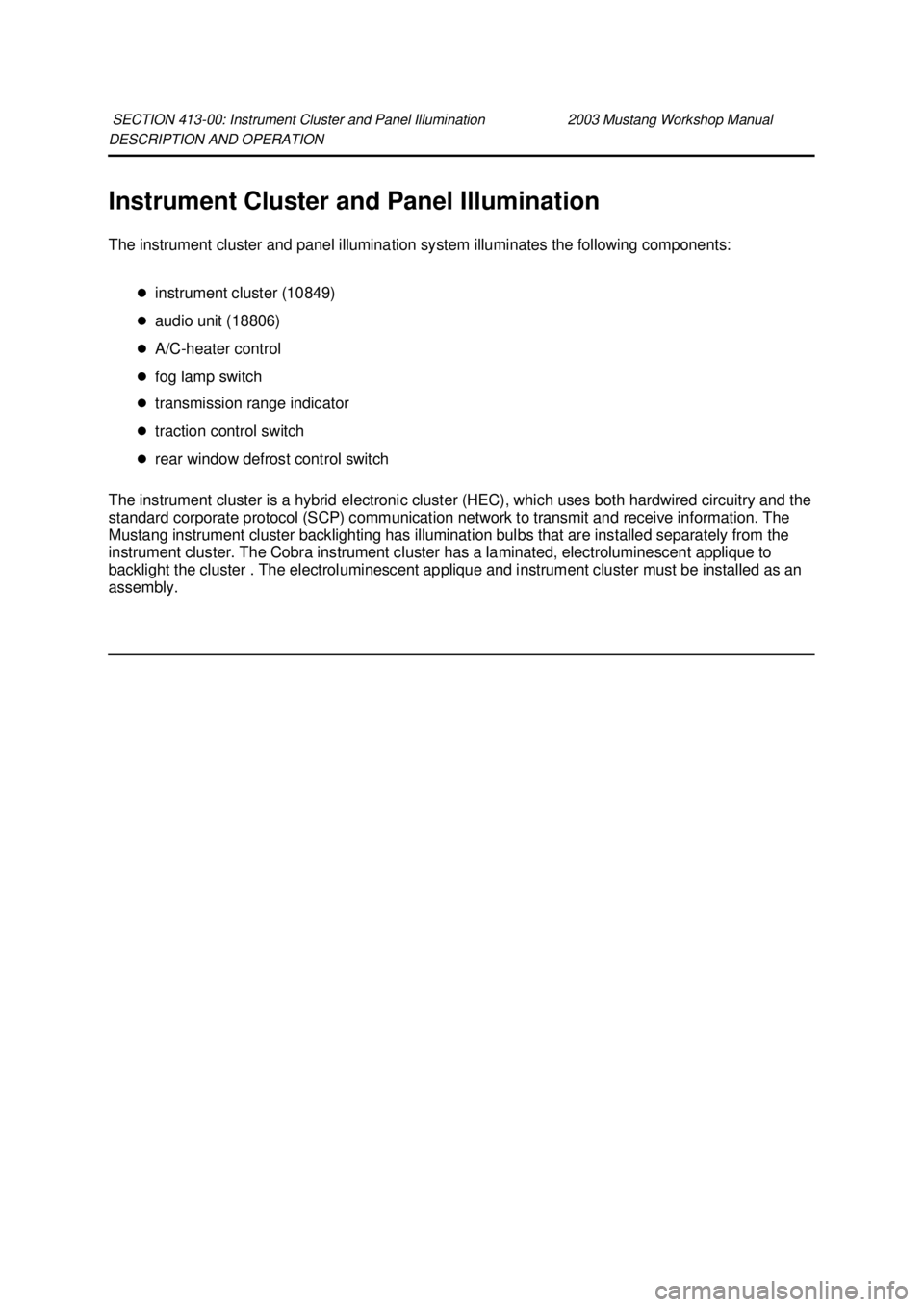 SECTION 413-00: Instrument Cluster and Panel Illumination 2003 Mustang Workshop Manual
DESCRIPTION AND OPERATION

Instrument Cluster and Panel Illumination

The instrument cluster and panel illumination system illuminates the following components:

- instrument cluster (10849)
- audio unit (18806)
- A/C-heater control
- fog lamp switch
- transmission range indicator
- traction control switch
- rear window defrost control switch

The instrument cluster is a hybrid electronic cluster (HEC), which uses both hardwired circuitry and the standard corporate protocol (SCP) communication network to transmit and receive information. The Mustang instrument cluster backlighting has illumination bulbs that are installed separately from the instrument cluster. The Cobra instrument cluster has a laminated, electroluminescent applique to backlight the cluster . The electroluminescent applique and instrument cluster must be installed as an assembly.

carmanualsonline.info